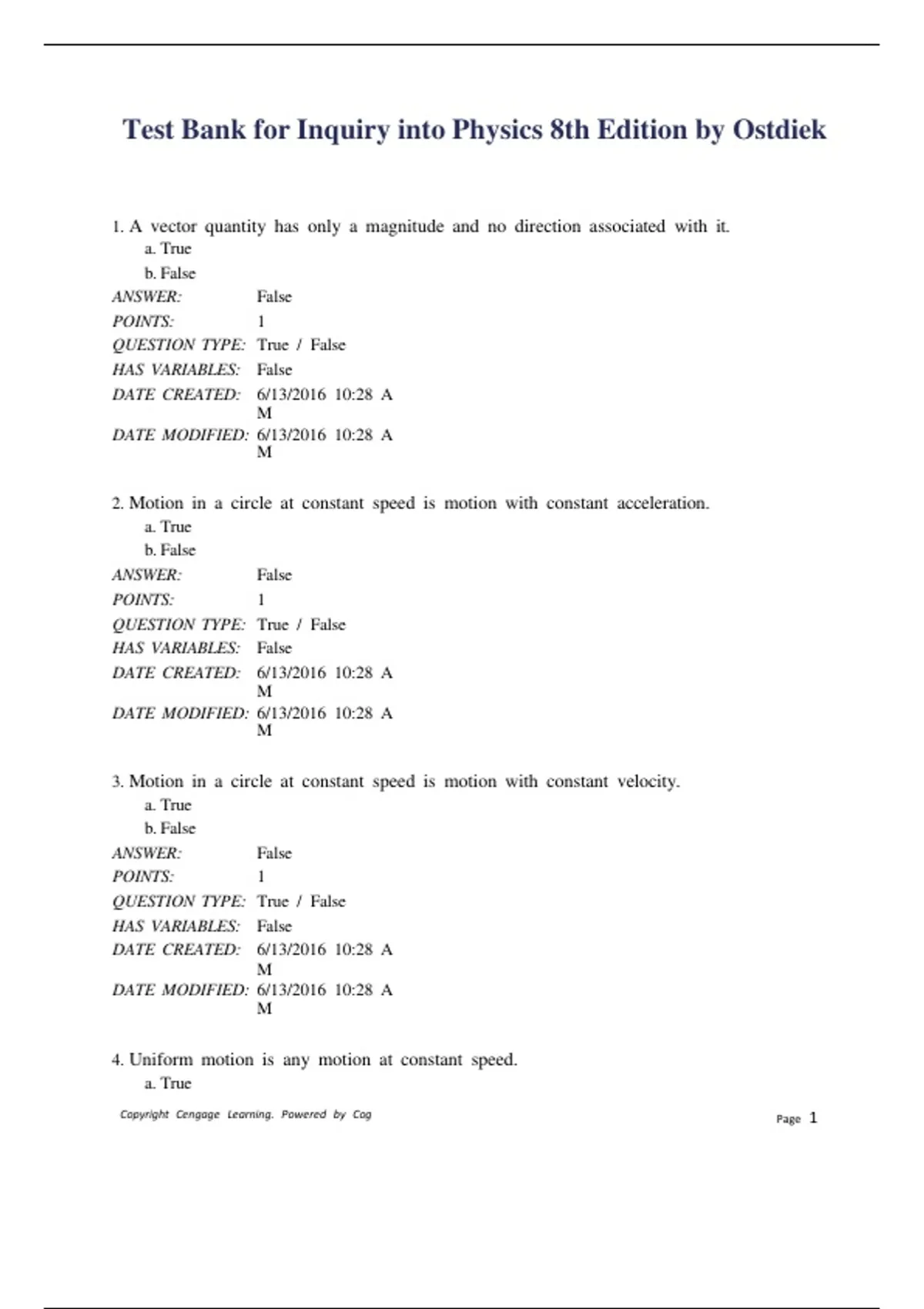 Test Bank for Inquiry into Physics 8th Edition by Ostdiek

1. A vector quantity has only a magnitude and no direction associated with it.
a. True
b. False
ANSWER: False
POINTS: 1
QUESTION TYPE: True / False
HAS VARIABLES: False
DATE CREATED: 6/13/2016 10:28 AM
DATE MODIFIED: 6/13/2016 10:28 AM

2. Motion in a circle at constant speed is motion with constant acceleration.
a. True
b. False
ANSWER: False
POINTS: 1
QUESTION TYPE: True / False
HAS VARIABLES: False
DATE CREATED: 6/13/2016 10:28 AM
DATE MODIFIED: 6/13/2016 10:28 AM

3. Motion in a circle at constant speed is motion with constant velocity.
a. True
b. False
ANSWER: False
POINTS: 1
QUESTION TYPE: True / False
HAS VARIABLES: False
DATE CREATED: 6/13/2016 10:28 AM
DATE MODIFIED: 6/13/2016 10:28 AM

4. Uniform motion is any motion at constant speed.
a. True

Copyright Cengage Learning. Powered by Cog

Page 1